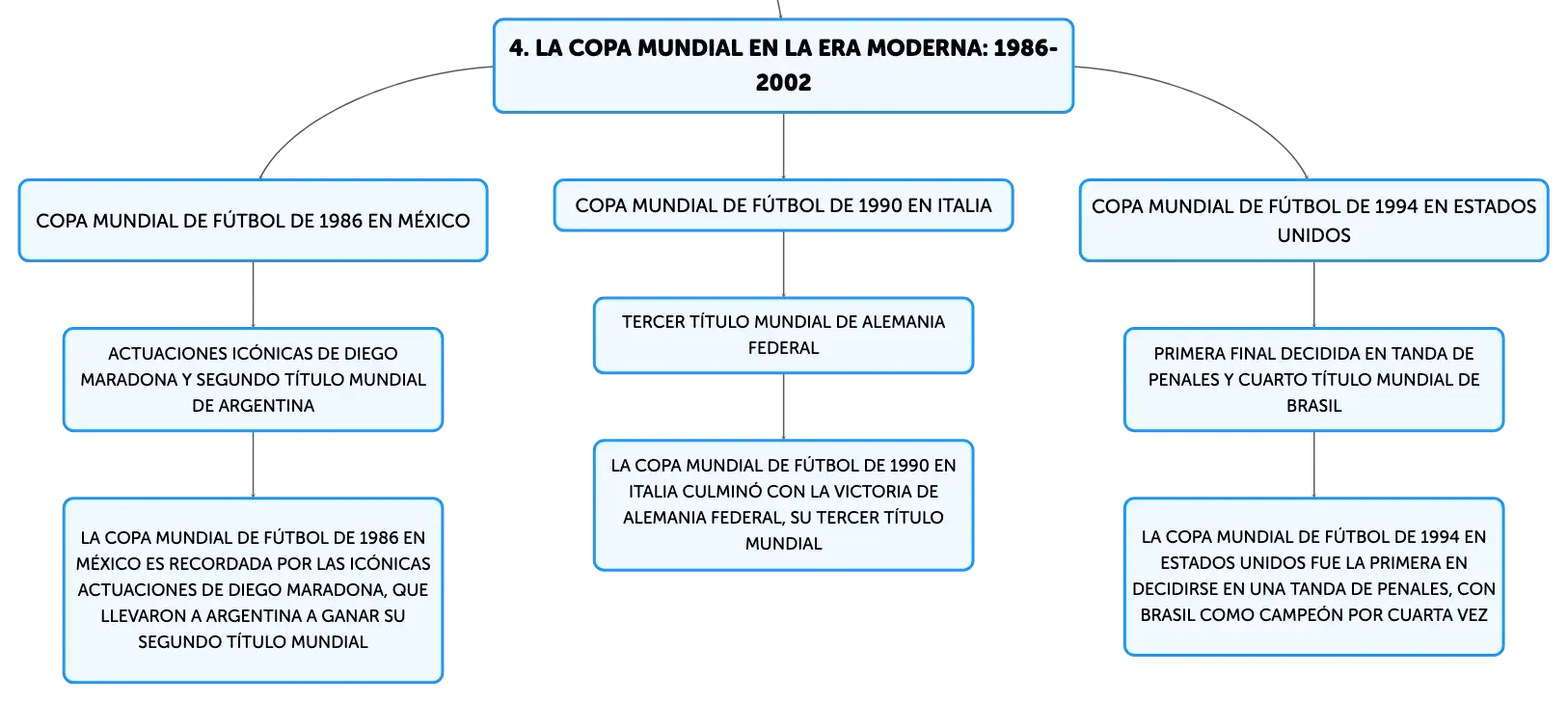 4. LA COPA MUNDIAL EN LA ERA MODERNA: 1986-2002

COPA MUNDIAL DE FÚTBOL DE 1986 EN MÉXICO

ACTUACIONES ICÓNICAS DE DIEGO MARADONA Y SEGUNDO TÍTULO MUNDIAL DE ARGENTINA

LA COPA MUNDIAL DE FÚTBOL DE 1986 EN MÉXICO ES RECORDADA POR LAS ICÓNICAS ACTUACIONES DE DIEGO MARADONA, QUE LLEVARON A ARGENTINA A GANAR SU SEGUNDO TÍTULO MUNDIAL

COPA MUNDIAL DE FÚTBOL DE 1990 EN ITALIA

TERCER TÍTULO MUNDIAL DE ALEMANIA FEDERAL

LA COPA MUNDIAL DE FÚTBOL DE 1990 EN ITALIA CULMINÓ CON LA VICTORIA DE ALEMANIA FEDERAL, SU TERCER TÍTULO MUNDIAL

COPA MUNDIAL DE FÚTBOL DE 1994 EN ESTADOS UNIDOS

PRIMERA FINAL DECIDIDA EN TANDA DE PENALES Y CUARTO TÍTULO MUNDIAL DE BRASIL

LA COPA MUNDIAL DE FÚTBOL DE 1994 EN ESTADOS UNIDOS FUE LA PRIMERA EN DECIDIRSE EN UNA TANDA DE PENALES, CON BRASIL COMO CAMPEÓN POR CUARTA VEZ